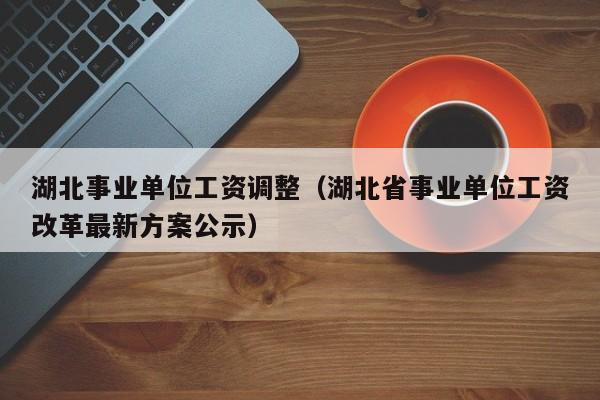 湖北事业单位工资调整（湖北省事业单位工资改革最新方案公示）